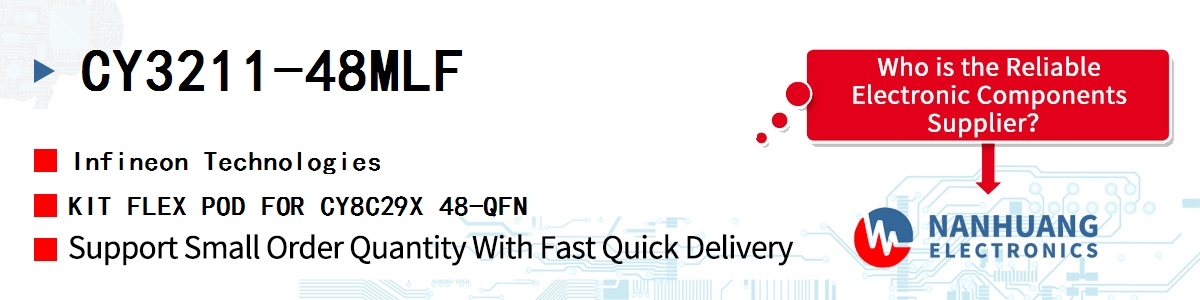 CY3211-48MLF

Infineon Technologies

KIT FLEX POD FOR CY8C29X 48-QFN

Support Small Order Quantity With Fast Quick Delivery

Who is the Reliable Electronic Components Supplier?

NANHUANG
ELECTRONICS